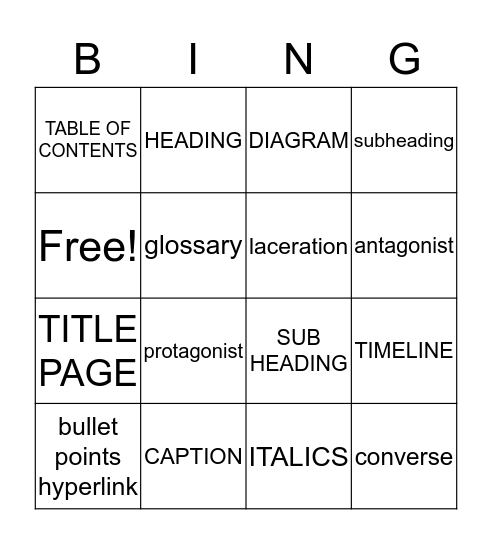 | B | I | N | G |
|---|---|---|---|
| TABLE OF CONTENTS | HEADING | DIAGRAM | subheading |
| Free! | glossary | laceration | antagonist |
| TITLE PAGE | protagonist | SUB HEADING | TIMELINE |
| bullet points hyperlink | CAPTION | ITALICS | converse |